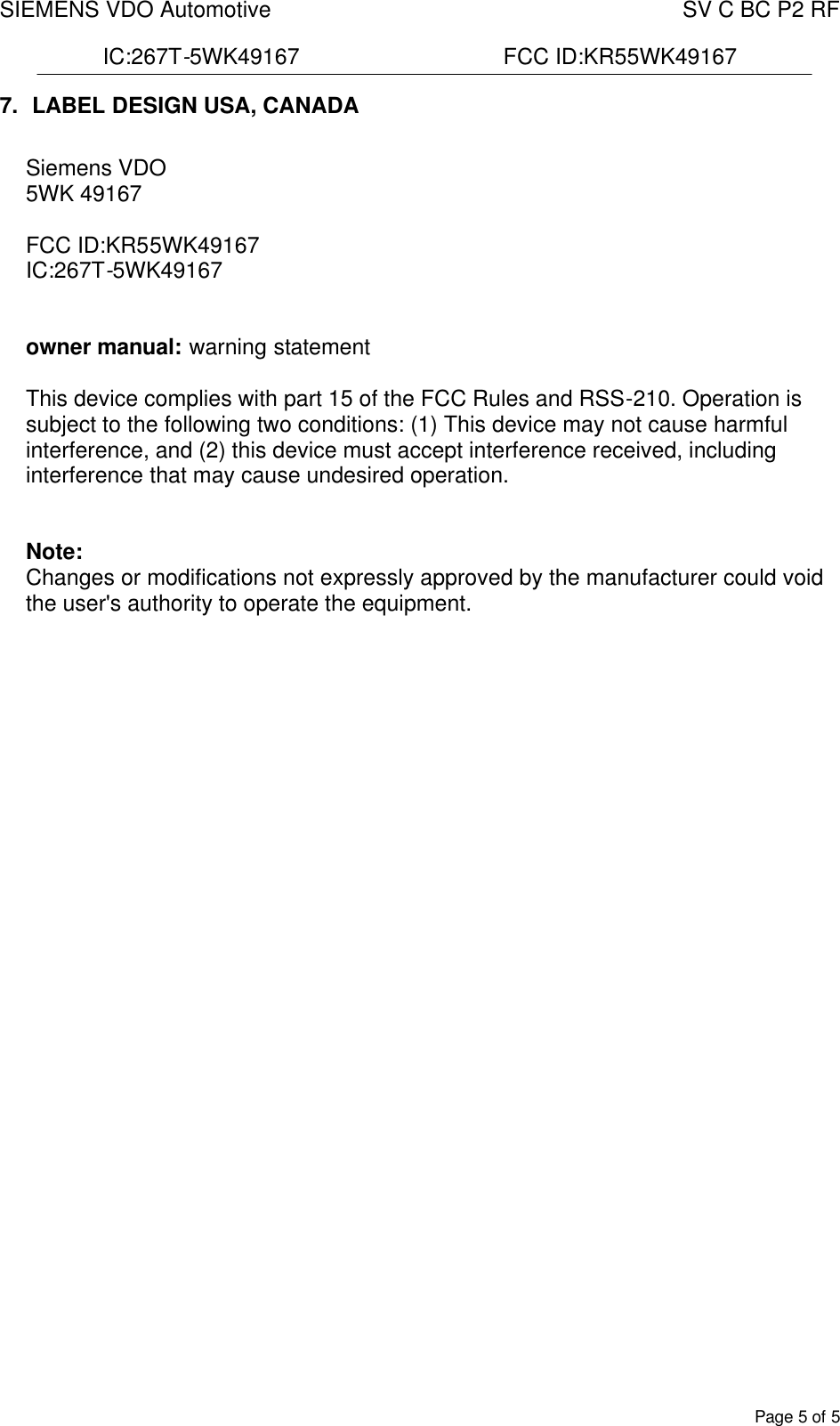 SIEMENS VDO Automotive SV C BC P2 RF

IC:267T-5WK49167 FCC ID:KR55WK49167

7. LABEL DESIGN USA, CANADA

Siemens VDO
5WK 49167

FCC ID:KR55WK49167
IC:267T-5WK49167

owner manual: warning statement

This device complies with part 15 of the FCC Rules and RSS-210. Operation is subject to the following two conditions: (1) This device may not cause harmful interference, and (2) this device must accept interference received, including interference that may cause undesired operation.

Note:
Changes or modifications not expressly approved by the manufacturer could void the user's authority to operate the equipment.

Page 5 of 5